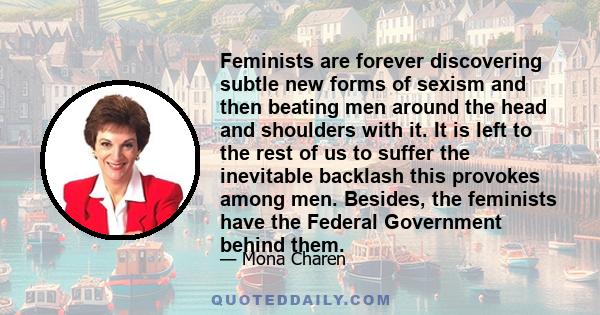 Feminists are forever discovering subtle new forms of sexism and then beating men around the head and shoulders with it. It is left to the rest of us to suffer the inevitable backlash this provokes among men. Besides, the feminists have the Federal Government behind them.

— Mona Charen

QUOTEDDAILY.COM